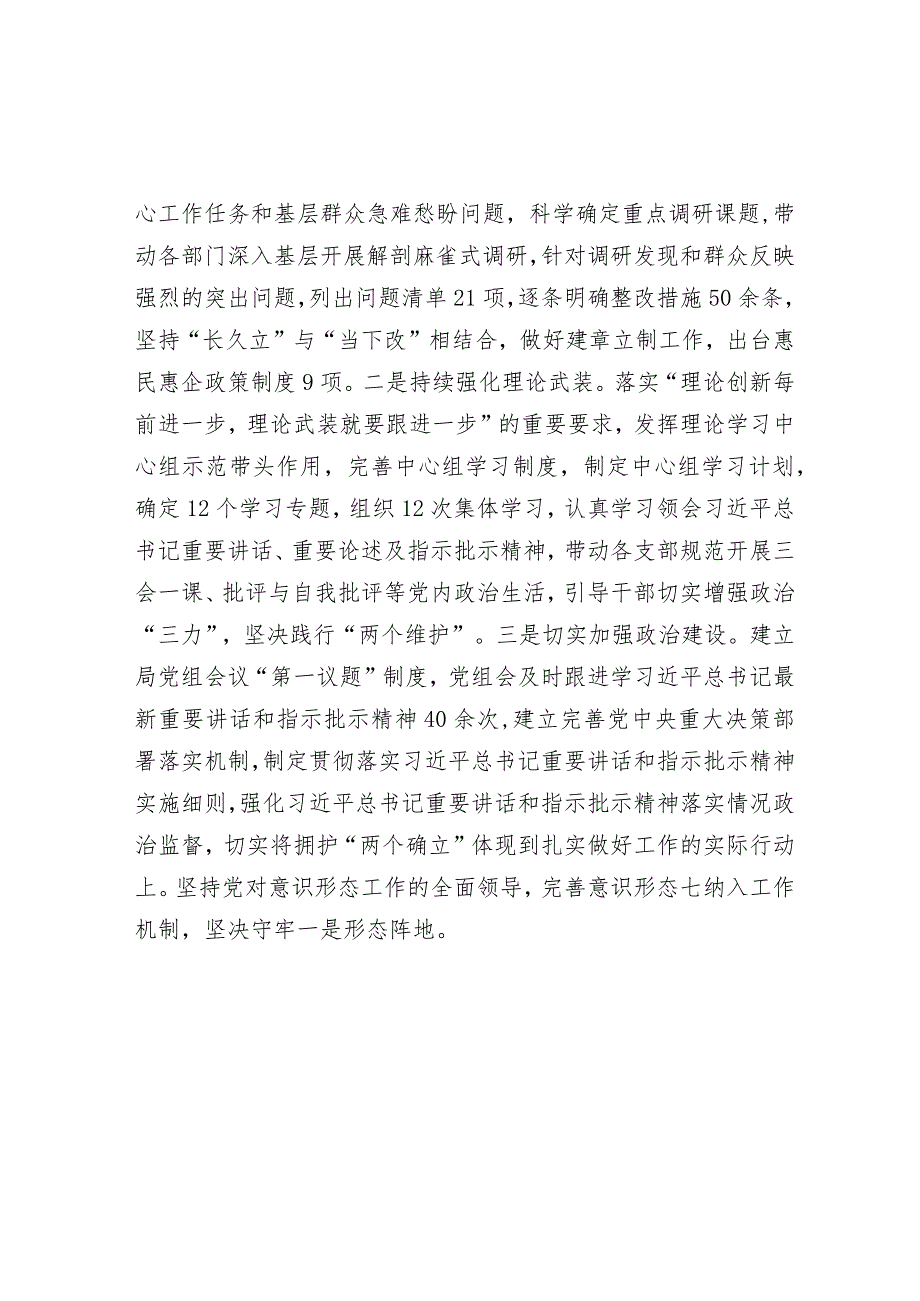 心工作任务和基层群众急难愁盼问题，科学确定重点调研课题，带动各部门深入基层开展解剖麻雀式调研，针对调研发现和群众反映强烈的突出问题，列出问题清单21项，逐条明确整改措施50余条，坚持“长久立”与“当下改”相结合，做好建章立制工作，出台惠民惠企政策制度9项。二是持续强化理论武装。落实“理论创新每前进一步，理论武装就要跟进一步”的重要要求，发挥理论学习中心组示范带头作用，完善中心组学习制度，制定中心组学习计划，确定12个学习专题，组织12次集体学习，认真学习领会习近平总书记重要讲话、重要论述及指示批示精神，带动各支部规范开展三会一课、批评与自我批评等党内政治生活，引导干部切实增强政治“三力”，坚决践行“两个维护”。三是切实加强政治建设。建立局党组会议“第一议题”制度，党组会及时跟进学习近平总书记最新重要讲话和指示批示精神40余次，建立完善党中央重大决策部署落实机制，制定贯彻落实习近平总书记重要讲话和指示批示精神实施细则，强化习近平总书记重要讲话和指示批示精神落实情况政治监督，切实将拥护“两个确立”体现到扎实做好工作的实际行动上。坚持党对意识形态工作的全面领导，完善意识形态七纳入工作机制，坚决守牢一是形态阵地。